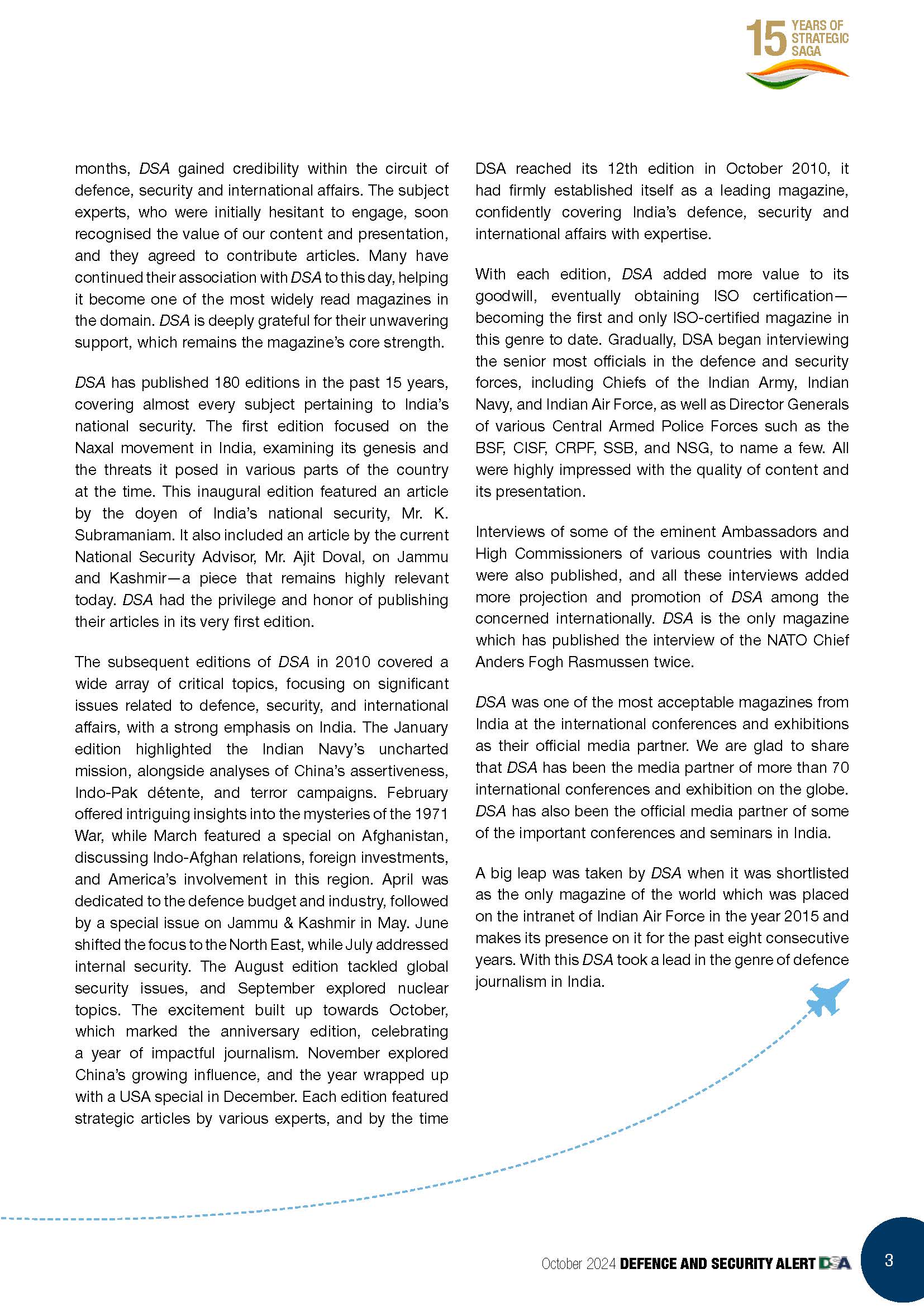 15 YEARS OF STRATEGIC SAGA

months, DSA gained credibility within the circuit of defence, security and international affairs. The subject experts, who were initially hesitant to engage, soon recognised the value of our content and presentation, and they agreed to contribute articles. Many have continued their association with DSA to this day, helping it become one of the most widely read magazines in the domain. DSA is deeply grateful for their unwavering support, which remains the magazine's core strength.

DSA has published 180 editions in the past 15 years, covering almost every subject pertaining to India's national security. The first edition focused on the Naxal movement in India, examining its genesis and the threats it posed in various parts of the country at the time. This inaugural edition featured an article by the doyen of India's national security, Mr. K. Subramaniam. It also included an article by the current National Security Advisor, Mr. Ajit Doval, on Jammu and Kashmir—a piece that remains highly relevant today. DSA had the privilege and honor of publishing their articles in its very first edition.

The subsequent editions of DSA in 2010 covered a wide array of critical topics, focusing on significant issues related to defence, security, and international affairs, with a strong emphasis on India. The January edition highlighted the Indian Navy's uncharted mission, alongside analyses of China's assertiveness, Indo-Pak détente, and terror campaigns. February offered intriguing insights into the mysteries of the 1971 War, while March featured a special on Afghanistan, discussing Indo-Afghan relations, foreign investments, and America's involvement in this region. April was dedicated to the defence budget and industry, followed by a special issue on Jammu & Kashmir in May. June shifted the focus to the North East, while July addressed internal security. The August edition tackled global security issues, and September explored nuclear topics. The excitement built up towards October, which marked the anniversary edition, celebrating a year of impactful journalism. November explored China's growing influence, and the year wrapped up with a USA special in December. Each edition featured strategic articles by various experts, and by the time DSA reached its 12th edition in October 2010, it had firmly established itself as a leading magazine, confidently covering India's defence, security and international affairs with expertise.

With each edition, DSA added more value to its goodwill, eventually obtaining ISO certification—becoming the first and only ISO-certified magazine in this genre to date. Gradually, DSA began interviewing the senior most officials in the defence and security forces, including Chiefs of the Indian Army, Indian Navy, and Indian Air Force, as well as Director Generals of various Central Armed Police Forces such as the BSF, CISF, CRPF, SSB, and NSG, to name a few. All were highly impressed with the quality of content and its presentation.

Interviews of some of the eminent Ambassadors and High Commissioners of various countries with India were also published, and all these interviews added more projection and promotion of DSA among the concerned internationally. DSA is the only magazine which has published the interview of the NATO Chief Anders Fogh Rasmussen twice.

DSA was one of the most acceptable magazines from India at the international conferences and exhibitions as their official media partner. We are glad to share that DSA has been the media partner of more than 70 international conferences and exhibition on the globe. DSA has also been the official media partner of some of the important conferences and seminars in India.

A big leap was taken by DSA when it was shortlisted as the only magazine of the world which was placed on the intranet of Indian Air Force in the year 2015 and makes its presence on it for the past eight consecutive years. With this DSA took a lead in the genre of defence journalism in India.

October 2024 DEFENCE AND SECURITY ALERT DSA 3